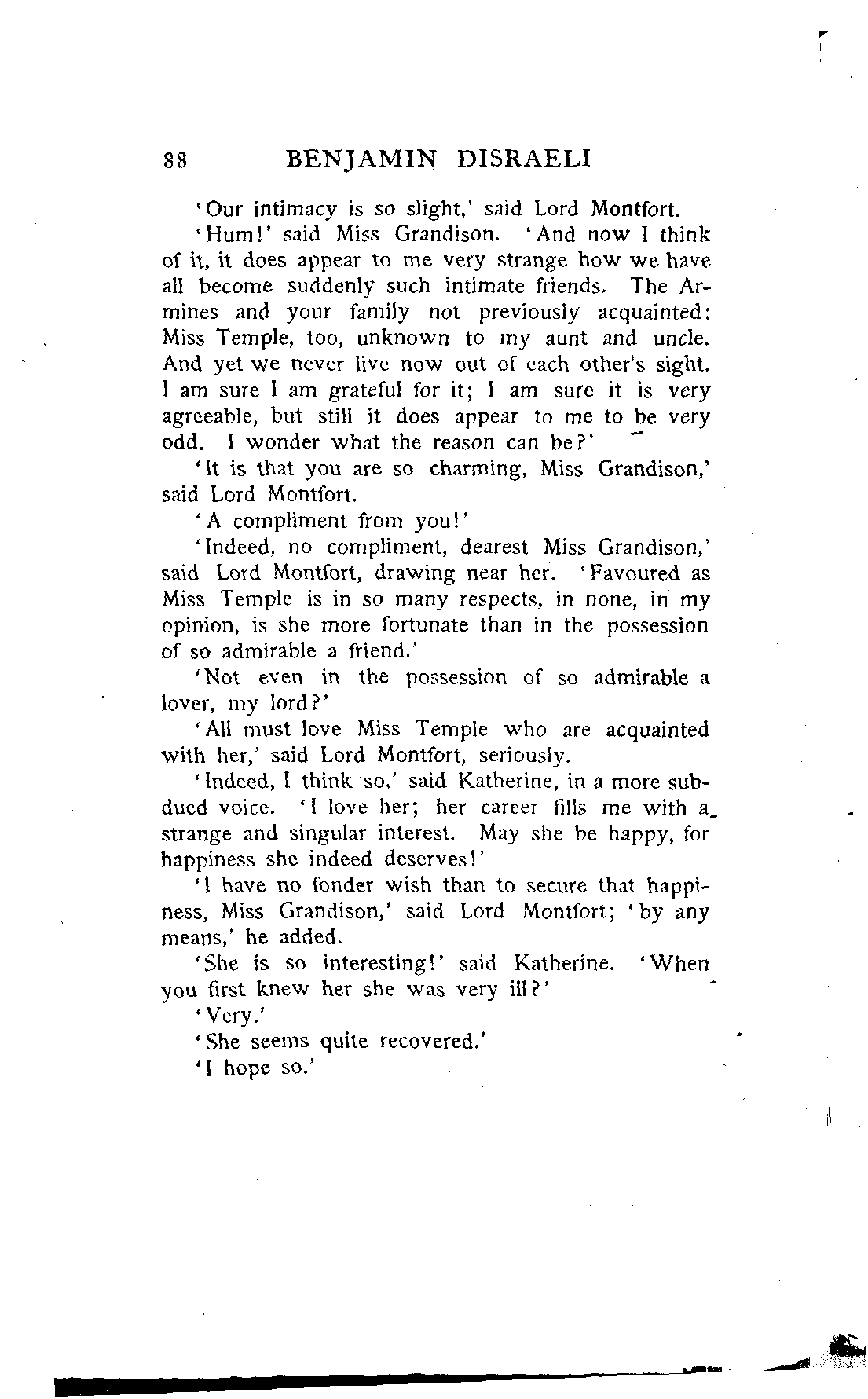 88 BENJAMIN DISRAELI

'Our intimacy is so slight,' said Lord Montfort.

'Hum!' said Miss Grandison. 'And now I think of it, it does appear to me very strange how we have all become suddenly such intimate friends. The Armines and your family not previously acquainted: Miss Temple, too, unknown to my aunt and uncle. And yet we never live now out of each other's sight. I am sure I am grateful for it; I am sure it is very agreeable, but still it does appear to me to be very odd. I wonder what the reason can be?'

'It is that you are so charming, Miss Grandison,' said Lord Montfort.

'A compliment from you!'

'Indeed, no compliment, dearest Miss Grandison,' said Lord Montfort, drawing near her. 'Favoured as Miss Temple is in so many respects, in none, in my opinion, is she more fortunate than in the possession of so admirable a friend.'

'Not even in the possession of so admirable a lover, my lord?'

'All must love Miss Temple who are acquainted with her,' said Lord Montfort, seriously.

'Indeed, I think so,' said Katherine, in a more subdued voice. 'I love her; her career fills me with a strange and singular interest. May she be happy, for happiness she indeed deserves!'

'I have no fonder wish than to secure that happiness, Miss Grandison,' said Lord Montfort; 'by any means,' he added.

'She is so interesting!' said Katherine. 'When you first knew her she was very ill?'

'Very.'

'She seems quite recovered.'

'I hope so.'